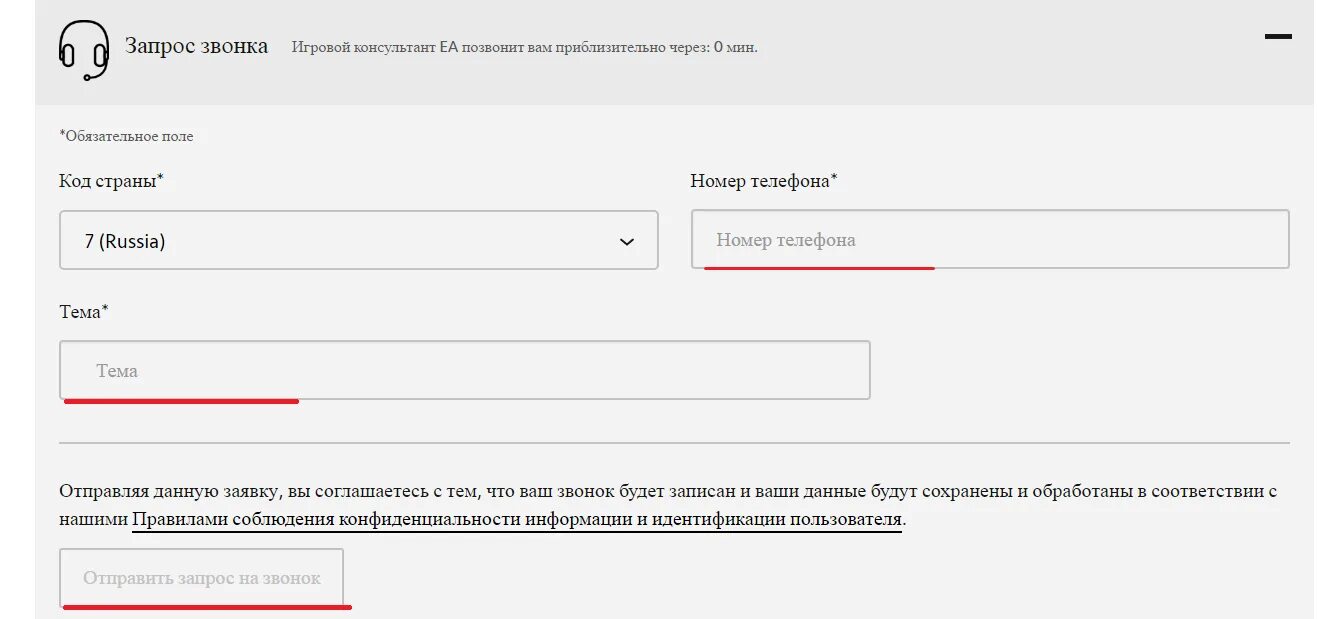 Запрос звонка Игровой консультант EA позвонит вам приблизительно через: 0 мин.

*Обязательное поле

Код страны*

7 (Russia)

Номер телефона*

Номер телефона

Тема*

Тема

Отправляя данную заявку, вы соглашаетесь с тем, что ваш звонок будет записан и ваши данные будут сохранены и обработаны в соответствии с нашими Правилами соблюдения конфиденциальности информации и идентификации пользователя.

Отправить запрос на звонок